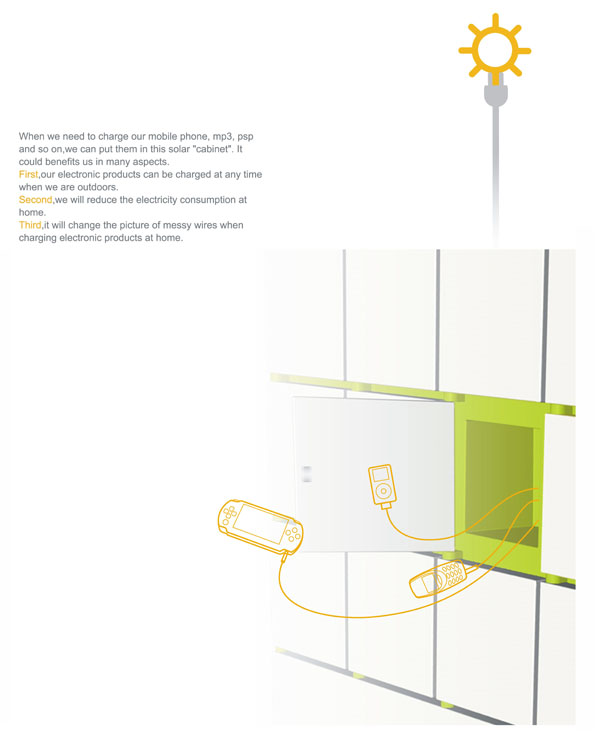 When we need to charge our mobile phone, mp3, psp and so on,we can put them in this solar "cabinet". It could benefits us in many aspects.
First,our electronic products can be charged at any time when we are outdoors.
Second,we will reduce the electricity consumption at home.
Third,it will change the picture of messy wires when charging electronic products at home.